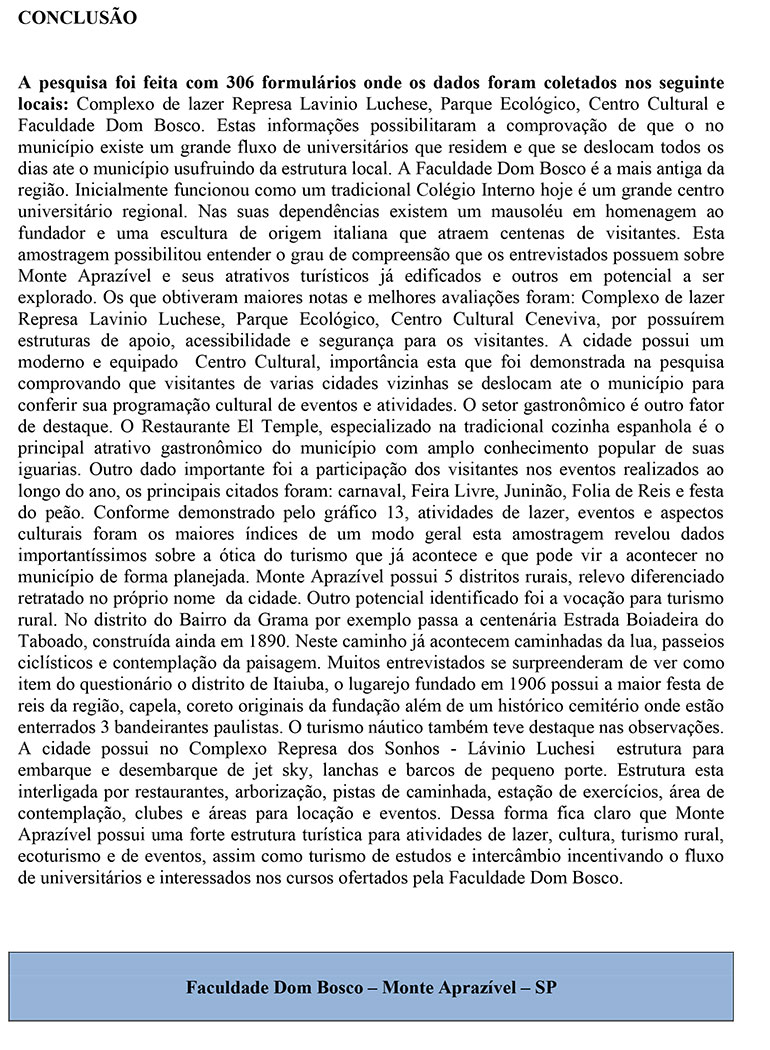 CONCLUSÃO

A pesquisa foi feita com 306 formulários onde os dados foram coletados nos seguinte locais: Complexo de lazer Represa Lavinio Luchese, Parque Ecológico, Centro Cultural e Faculdade Dom Bosco. Estas informações possibilitaram a comprovação de que o no município existe um grande fluxo de universitários que residem e que se deslocam todos os dias ate o município usufruindo da estrutura local. A Faculdade Dom Bosco é a mais antiga da região. Inicialmente funcionou como um tradicional Colégio Interno hoje é um grande centro universitário regional. Nas suas dependências existem um mausoléu em homenagem ao fundador e uma escultura de origem italiana que atraem centenas de visitantes. Esta amostragem possibilitou entender o grau de compreensão que os entrevistados possuem sobre Monte Aprazível e seus atrativos turísticos já edificados e outros em potencial a ser explorado. Os que obtiveram maiores notas e melhores avaliações foram: Complexo de lazer Represa Lavinio Luchese, Parque Ecológico, Centro Cultural Ceneviva, por possuírem estruturas de apoio, acessibilidade e segurança para os visitantes. A cidade possui um moderno e equipado Centro Cultural, importância esta que foi demonstrada na pesquisa comprovando que visitantes de varias cidades vizinhas se deslocam ate o município para conferir sua programação cultural de eventos e atividades. O setor gastronômico é outro fator de destaque. O Restaurante El Temple, especializado na tradicional cozinha espanhola é o principal atrativo gastronômico do município com amplo conhecimento popular de suas iguarias. Outro dado importante foi a participação dos visitantes nos eventos realizados ao longo do ano, os principais citados foram: carnaval, Feira Livre, Juninão, Folia de Reis e festa do peão. Conforme demonstrado pelo gráfico 13, atividades de lazer, eventos e aspectos culturais foram os maiores índices de um modo geral esta amostragem revelou dados importantíssimos sobre a ótica do turismo que já acontece e que pode vir a acontecer no município de forma planejada. Monte Aprazível possui 5 distritos rurais, relevo diferenciado retratado no próprio nome da cidade. Outro potencial identificado foi a vocação para turismo rural. No distrito do Bairro da Grama por exemplo passa a centenária Estrada Boiadeira do Taboado, construída ainda em 1890. Neste caminho já acontecem caminhadas da lua, passeios ciclísticos e contemplação da paisagem. Muitos entrevistados se surpreenderam de ver como item do questionário o distrito de Itaiuba, o lugarejo fundado em 1906 possui a maior festa de reis da região, capela, coreto originais da fundação além de um histórico cemitério onde estão enterrados 3 bandeirantes paulistas. O turismo náutico também teve destaque nas observações. A cidade possui no Complexo Represa dos Sonhos - Lávinio Luchesi estrutura para embarque e desembarque de jet sky, lanchas e barcos de pequeno porte. Estrutura esta interligada por restaurantes, arborização, pistas de caminhada, estação de exercícios, área de contemplação, clubes e áreas para locação e eventos. Dessa forma fica claro que Monte Aprazível possui uma forte estrutura turística para atividades de lazer, cultura, turismo rural, ecoturismo e de eventos, assim como turismo de estudos e intercâmbio incentivando o fluxo de universitários e interessados nos cursos ofertados pela Faculdade Dom Bosco.

Faculdade Dom Bosco – Monte Aprazível – SP